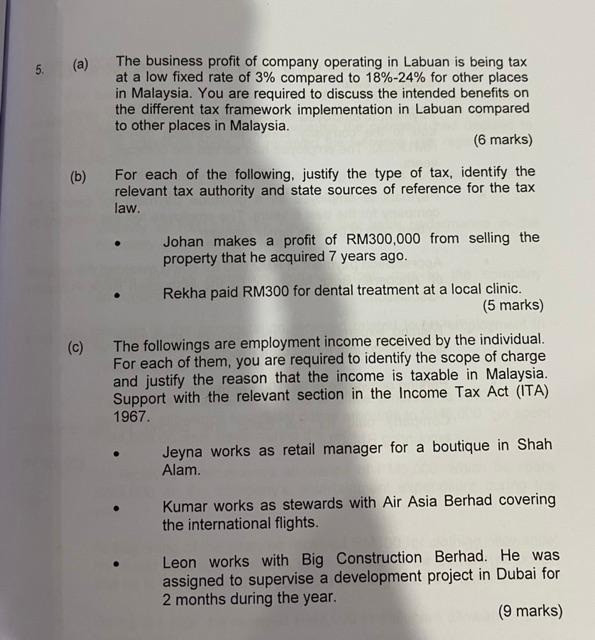 5. (a) The business profit of company operating in Labuan is being tax at a low fixed rate of 3% compared to 18%-24% for other places in Malaysia. You are required to discuss the intended benefits on the different tax framework implementation in Labuan compared to other places in Malaysia.

(6 marks)

(b) For each of the following, justify the type of tax, identify the relevant tax authority and state sources of reference for the tax law.

• Johan makes a profit of RM300,000 from selling the property that he acquired 7 years ago.

• Rekha paid RM300 for dental treatment at a local clinic.

(5 marks)

(c) The followings are employment income received by the individual. For each of them, you are required to identify the scope of charge and justify the reason that the income is taxable in Malaysia. Support with the relevant section in the Income Tax Act (ITA) 1967.

• Jeyna works as retail manager for a boutique in Shah Alam.

• Kumar works as stewards with Air Asia Berhad covering the international flights.

• Leon works with Big Construction Berhad. He was assigned to supervise a development project in Dubai for 2 months during the year.

(9 marks)